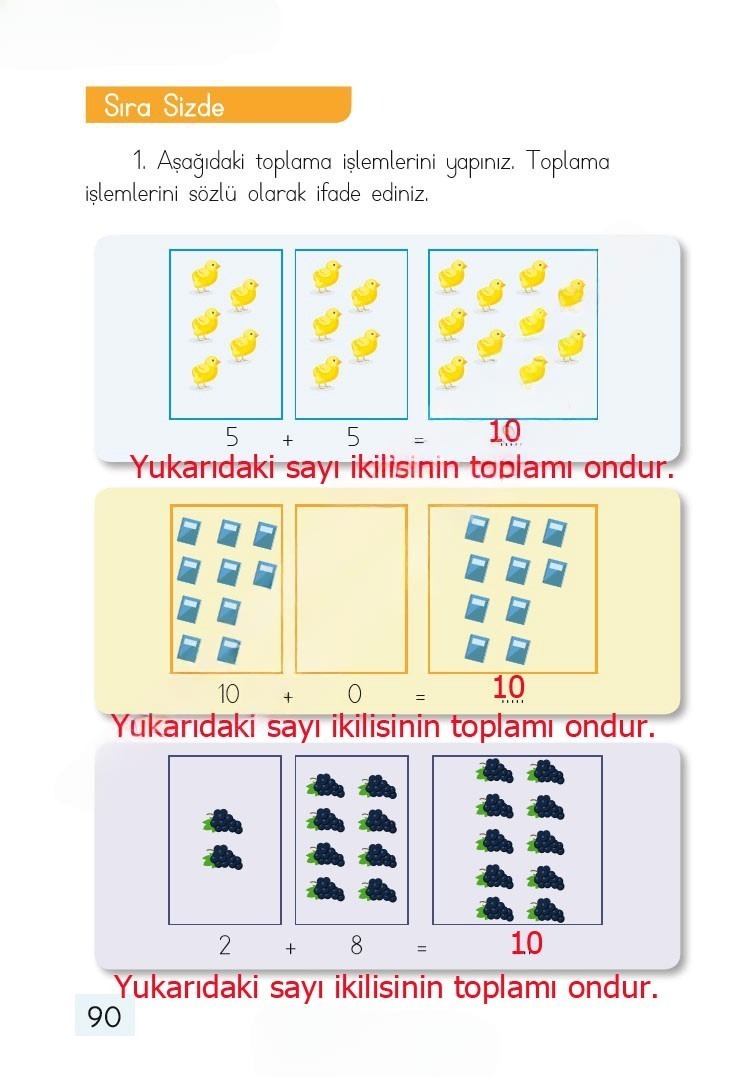 Sıra Sizde

1. Aşağıdaki toplama işlemlerini yapınız. Toplama işlemlerini sözlü olarak ifade ediniz.

5 + 5 = 10

Yukarıdaki sayı ikilisinin toplamı ondur.

10 + 0 = 10

Yukarıdaki sayı ikilisinin toplamı ondur.

2 + 8 = 10

Yukarıdaki sayı ikilisinin toplamı ondur.

90